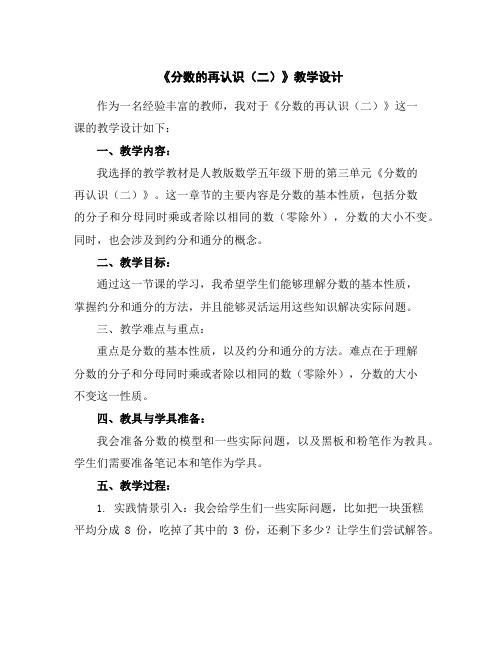 《分数的再认识（二）》教学设计

作为一名经验丰富的教师，我对于《分数的再认识（二）》这一课的教学设计如下：

一、教学内容：

我选择的教学教材是人教版数学五年级下册的第三单元《分数的再认识（二）》。这一章节的主要内容是分数的基本性质，包括分数的分子和分母同时乘或者除以相同的数（零除外），分数的大小不变。同时，也会涉及到约分和通分的概念。

二、教学目标：

通过这一节课的学习，我希望学生们能够理解分数的基本性质，掌握约分和通分的方法，并且能够灵活运用这些知识解决实际问题。

三、教学难点与重点：

重点是分数的基本性质，以及约分和通分的方法。难点在于理解分数的分子和分母同时乘或者除以相同的数（零除外），分数的大小不变这一性质。

四、教具与学具准备：

我会准备分数的模型和一些实际问题，以及黑板和粉笔作为教具。学生们需要准备笔记本和笔作为学具。

五、教学过程：

1. 实践情景引入：我会给学生们一些实际问题，比如把一块蛋糕平均分成 8 份，吃掉了其中的 3 份，还剩下多少？让学生们尝试解答。